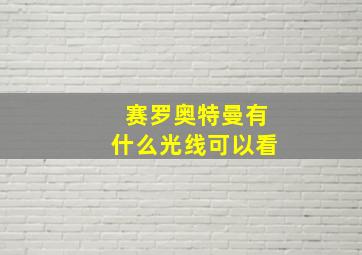 赛罗奥特曼有
什么光线可以看